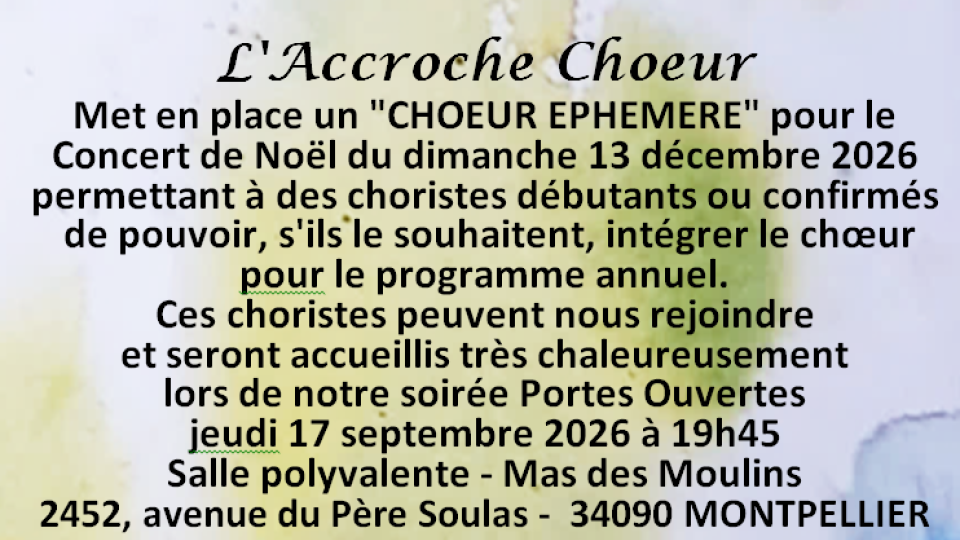 L'Accroche Choeur

Met en place un "CHOEUR EPHEMERE" pour le Concert de Noël du dimanche 13 décembre 2026 permettant à des choristes débutants ou confirmés de pouvoir, s'ils le souhaitent, intégrer le chœur pour le programme annuel.

Ces choristes peuvent nous rejoindre et seront accueillis très chaleureusement lors de notre soirée Portes Ouvertes jeudi 17 septembre 2026 à 19h45

Salle polyvalente - Mas des Moulins

2452, avenue du Père Soulas - 34090 MONTPELLIER